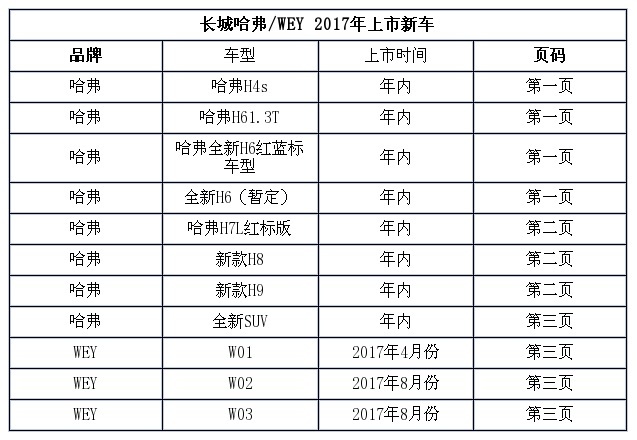 | 长城哈弗/WEY 2017年上市新车 | | | |
|---|---|---|---|
| 品牌 | 车型 | 上市时间 | 页码 |
| 哈弗 | 哈弗H4s | 年内 | 第一页 |
| 哈弗 | 哈弗H61.3T | 年内 | 第一页 |
| 哈弗 | 哈弗全新H6红蓝标车型 | 年内 | 第一页 |
| 哈弗 | 全新H6（暂定） | 年内 | 第一页 |
| 哈弗 | 哈弗H7L红标版 | 年内 | 第二页 |
| 哈弗 | 新款H8 | 年内 | 第二页 |
| 哈弗 | 新款H9 | 年内 | 第二页 |
| 哈弗 | 全新SUV | 年内 | 第三页 |
| WEY | W01 | 2017年4月份 | 第三页 |
| WEY | W02 | 2017年8月份 | 第三页 |
| WEY | W03 | 2017年8月份 | 第三页 |